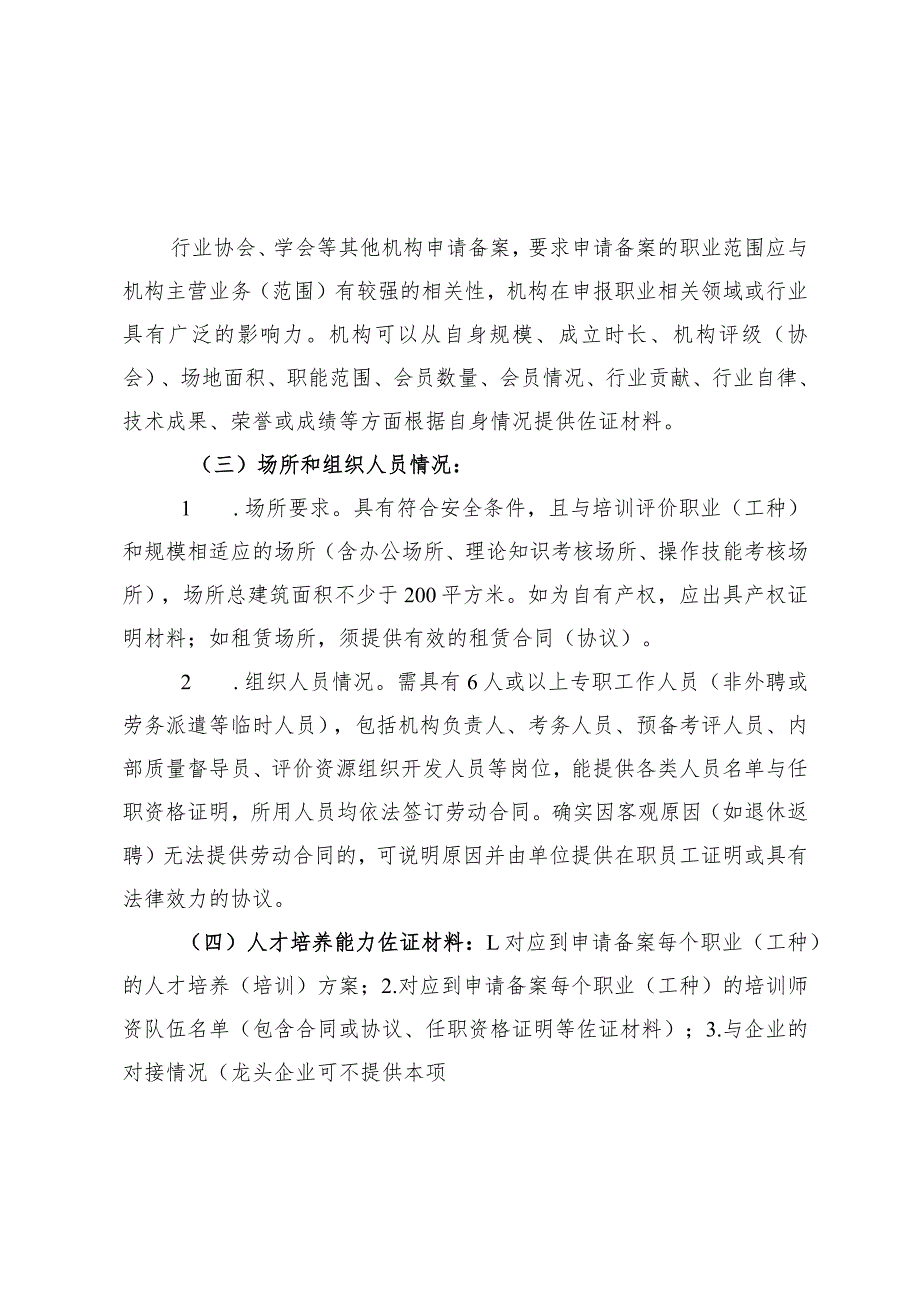 行业协会、学会等其他机构申请备案，要求申请备案的职业范围应与机构主营业务（范围）有较强的相关性，机构在申报职业相关领域或行业具有广泛的影响力。机构可以从自身规模、成立时长、机构评级（协会）、场地面积、职能范围、会员数量、会员情况、行业贡献、行业自律、技术成果、荣誉或成绩等方面根据自身情况提供佐证材料。

（三）场所和组织人员情况：

1　.场所要求。具有符合安全条件，且与培训评价职业（工种）和规模相适应的场所（含办公场所、理论知识考核场所、操作技能考核场所），场所总建筑面积不少于200平方米。如为自有产权，应出具产权证明材料；如租赁场所，须提供有效的租赁合同（协议）。

2　.组织人员情况。需具有6人或以上专职工作人员（非外聘或劳务派遣等临时人员），包括机构负责人、考务人员、预备考评人员、内部质量督导员、评价资源组织开发人员等岗位，能提供各类人员名单与任职资格证明，所用人员均依法签订劳动合同。确实因客观原因（如退休返聘）无法提供劳动合同的，可说明原因并由单位提供在职员工证明或具有法律效力的协议。

（四）人才培养能力佐证材料：L对应到申请备案每个职业（工种）的人才培养（培训）方案；2.对应到申请备案每个职业（工种）的培训师资队伍名单（包含合同或协议、任职资格证明等佐证材料）；3.与企业的对接情况（龙头企业可不提供本项